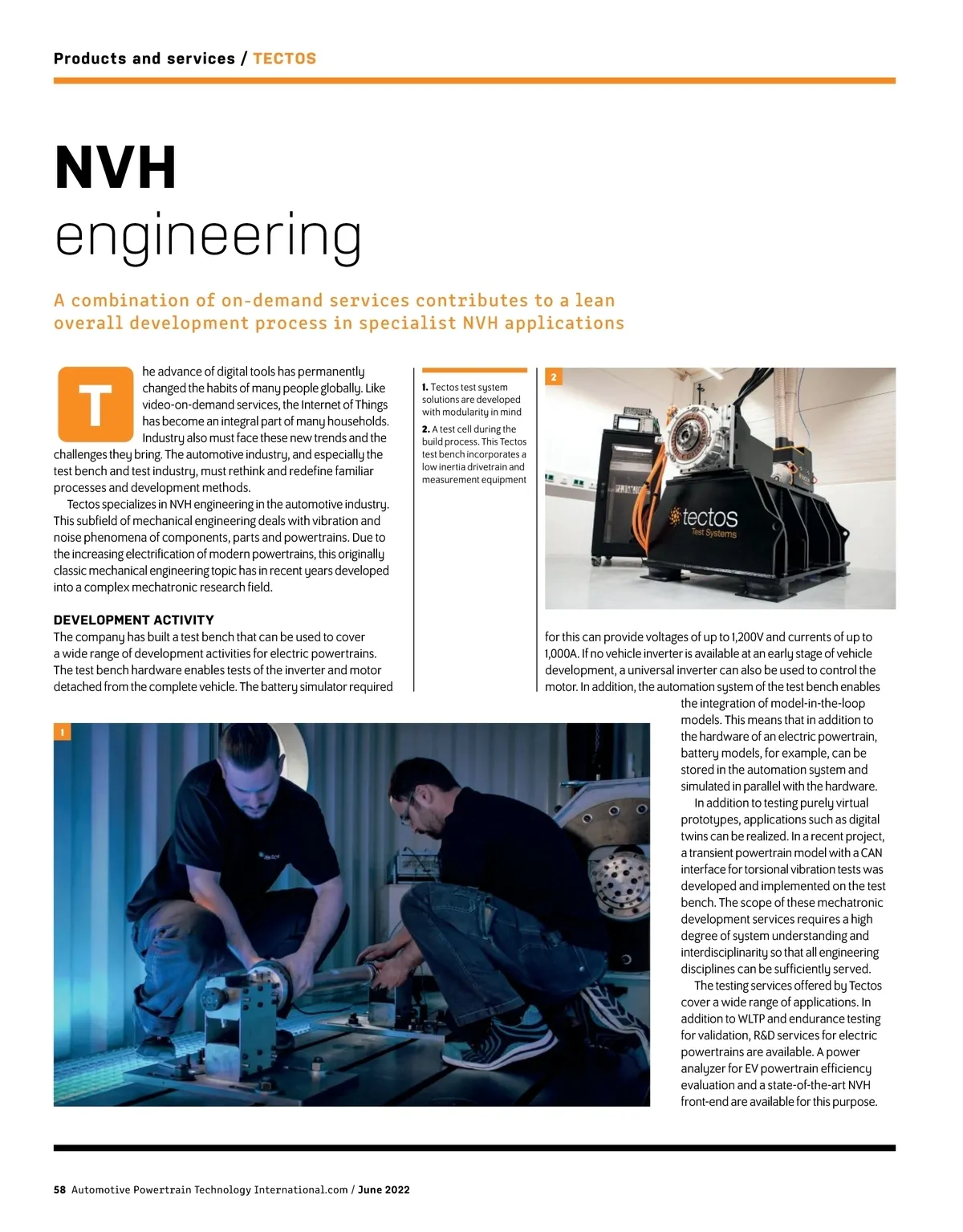 Products and services / TECTOS

NVH
engineering

A combination of on-demand services contributes to a lean overall development process in specialist NVH applications

The advance of digital tools has permanently changed the habits of many people globally. Like video-on-demand services, the Internet of Things has become an integral part of many households. Industry also must face these new trends and the challenges they bring. The automotive industry, and especially the test bench and test industry, must rethink and redefine familiar processes and development methods.

Tectos specializes in NVH engineering in the automotive industry. This subfield of mechanical engineering deals with vibration and noise phenomena of components, parts and powertrains. Due to the increasing electrification of modern powertrains, this originally classic mechanical engineering topic has in recent years developed into a complex mechatronic research field.

DEVELOPMENT ACTIVITY
The company has built a test bench that can be used to cover a wide range of development activities for electric powertrains. The test bench hardware enables tests of the inverter and motor detached from the complete vehicle. The battery simulator required

1. Tectos test system solutions are developed with modularity in mind
2. A test cell during the build process. This Tectos test bench incorporates a low inertia drivetrain and measurement equipment

2

tectos
Test Systems

for this can provide voltages of up to 1,200V and currents of up to 1,000A. If no vehicle inverter is available at an early stage of vehicle development, a universal inverter can also be used to control the motor. In addition, the automation system of the test bench enables the integration of model-in-the-loop models. This means that in addition to the hardware of an electric powertrain, battery models, for example, can be stored in the automation system and simulated in parallel with the hardware.

In addition to testing purely virtual prototypes, applications such as digital twins can be realized. In a recent project, a transient powertrain model with a CAN interface for torsional vibration tests was developed and implemented on the test bench. The scope of these mechatronic development services requires a high degree of system understanding and interdisciplinarity so that all engineering disciplines can be sufficiently served.

The testing services offered by Tectos cover a wide range of applications. In addition to WLTP and endurance testing for validation, R&D services for electric powertrains are available. A power analyzer for EV powertrain efficiency evaluation and a state-of-the-art NVH front-end are available for this purpose.

1

58 Automotive Powertrain Technology International.com / June 2022